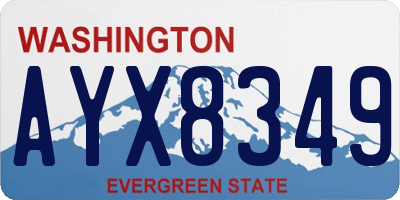 WASHINGTON

AYX8349

EVERGREEN STATE